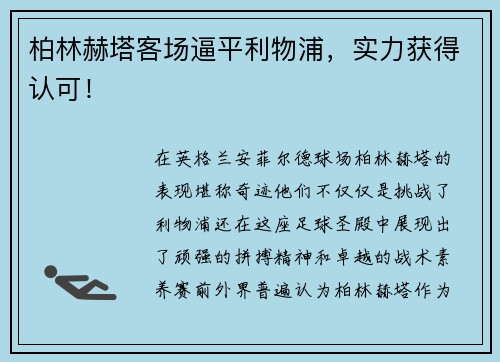 柏林赫塔客场逼平利物浦，实力获得认可！

在英格兰安菲尔德球场柏林赫塔的表现堪称奇迹他们不仅仅是挑战了利物浦还在这座足球圣殿中展现出了顽强的拼搏精神和卓越的战术素养赛前外界普遍认为柏林赫塔作为